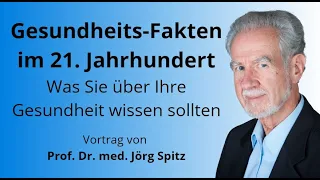 Gesundheits-Fakten im 21. Jahrhundert

Was Sie über Ihre Gesundheit wissen sollten

Vortrag von

Prof. Dr. med. Jörg Spitz